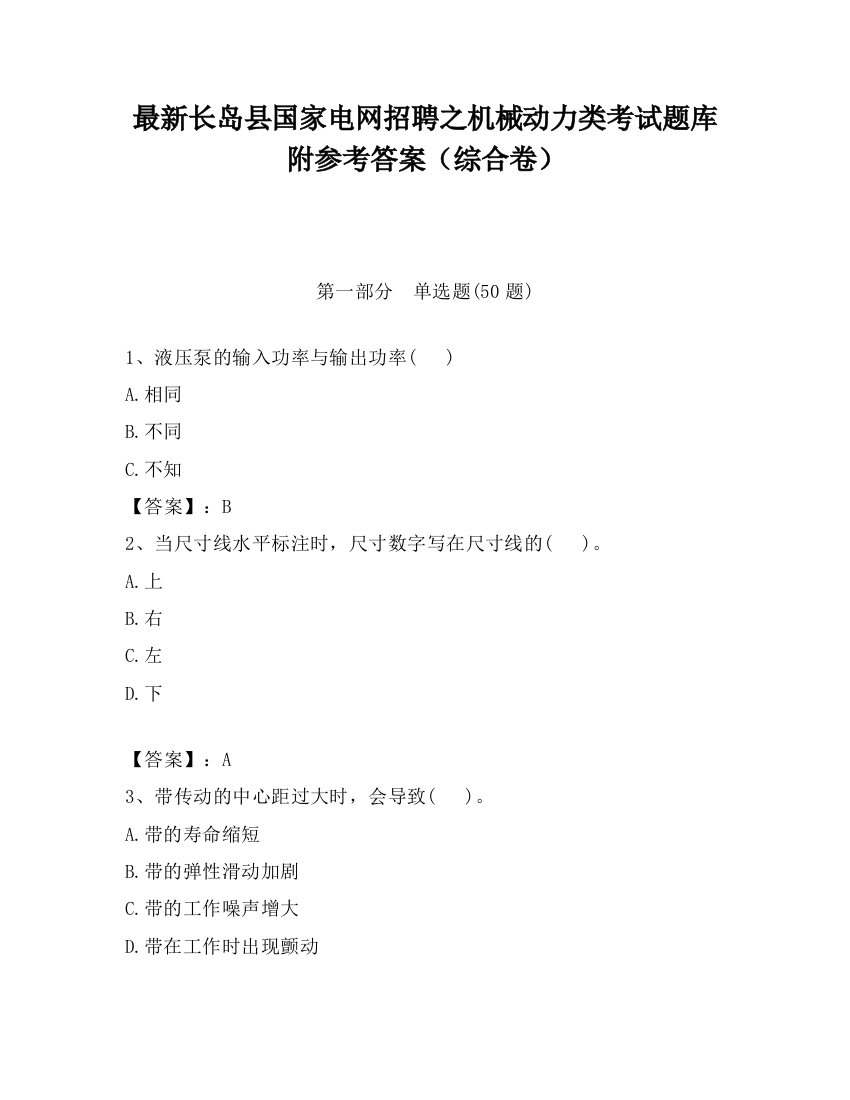 最新长岛县国家电网招聘之机械动力类考试题库附参考答案（综合卷）

第一部分　单选题(50 题)

1、液压泵的输入功率与输出功率(　　)

A.相同

B.不同

C.不知

【答案】：B

2、当尺寸线水平标注时，尺寸数字写在尺寸线的(　　)。

A.上

B.右

C.左

D.下

【答案】：A

3、带传动的中心距过大时，会导致(　　)。

A.带的寿命缩短

B.带的弹性滑动加剧

C.带的工作噪声增大

D.带在工作时出现颤动